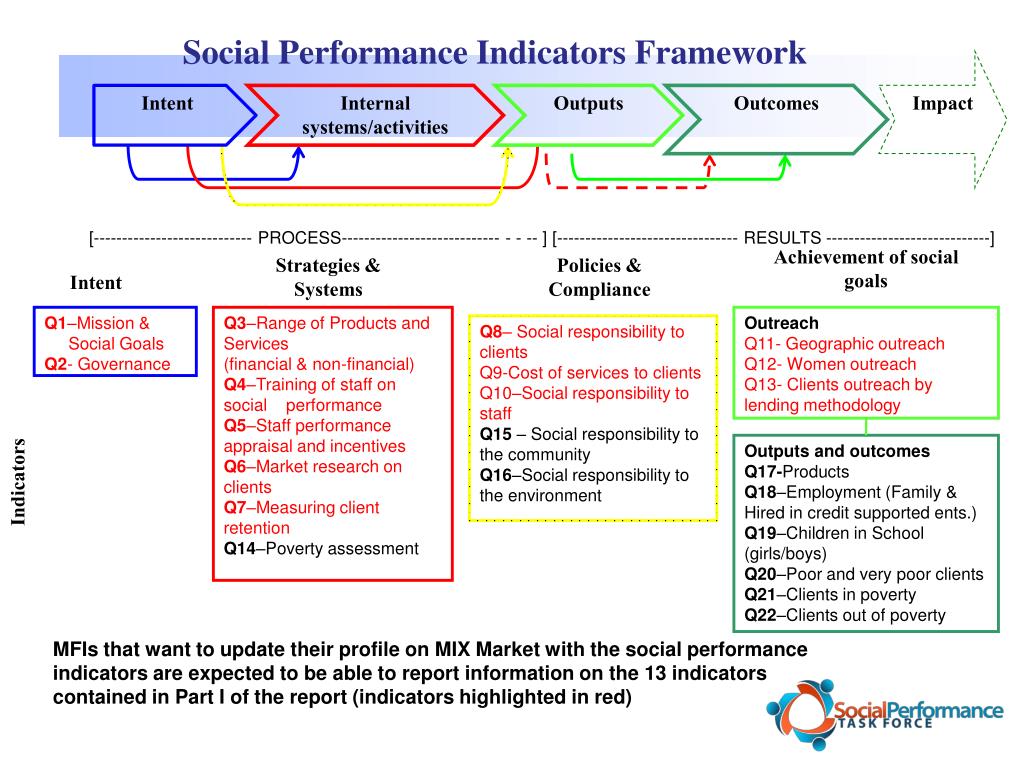 Social Performance Indicators Framework

Intent

Internal systems/activities

Outputs

Outcomes

Impact

[---------------------------- PROCESS---------------------------- - - -- ] [-------------------------------- RESULTS -----------------------------]

Intent

Strategies & Systems

Policies & Compliance

Achievement of social goals

Indicators

Q1–Mission & Social Goals
Q2- Governance

Q3–Range of Products and Services (financial & non-financial)
Q4–Training of staff on social performance
Q5–Staff performance appraisal and incentives
Q6–Market research on clients
Q7–Measuring client retention
Q14–Poverty assessment

Q8– Social responsibility to clients
Q9-Cost of services to clients
Q10–Social responsibility to staff
Q15 – Social responsibility to the community
Q16–Social responsibility to the environment

Outreach
Q11- Geographic outreach
Q12- Women outreach
Q13- Clients outreach by lending methodology

Outputs and outcomes
Q17-Products
Q18–Employment (Family & Hired in credit supported ents.)
Q19–Children in School (girls/boys)
Q20–Poor and very poor clients
Q21–Clients in poverty
Q22–Clients out of poverty

MFIs that want to update their profile on MIX Market with the social performance indicators are expected to be able to report information on the 13 indicators contained in Part I of the report (indicators highlighted in red)

SocialPerformance TASK FORCE